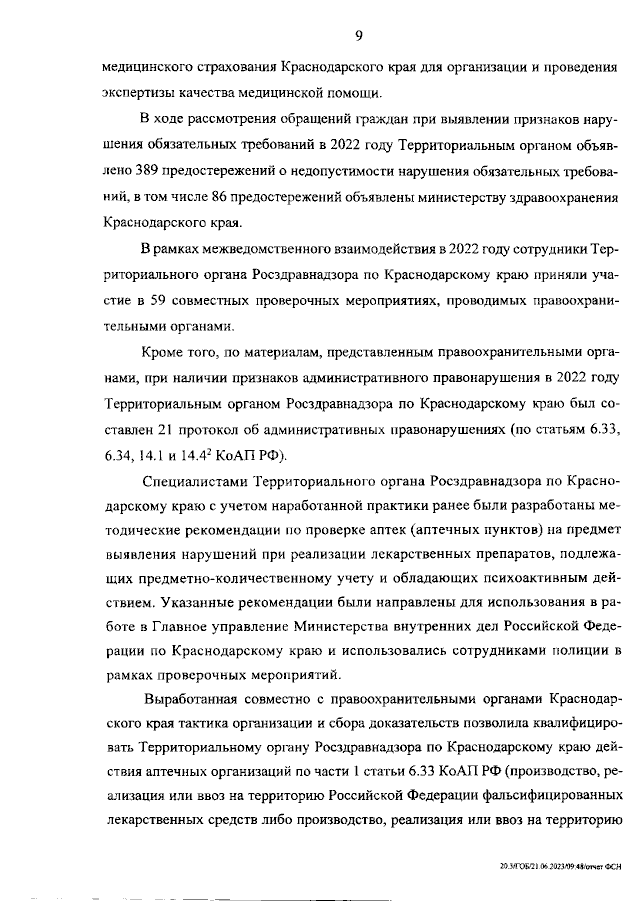 9

медицинского страхования Краснодарского края для организации и проведения экспертизы качества медицинской помощи.

В ходе рассмотрения обращений граждан при выявлении признаков нарушения обязательных требований в 2022 году Территориальным органом объявлено 389 предостережений о недопустимости нарушения обязательных требований, в том числе 86 предостережений объявлены министерству здравоохранения Краснодарского края.

В рамках межведомственного взаимодействия в 2022 году сотрудники Территориального органа Росздравнадзора по Краснодарскому краю приняли участие в 59 совместных проверочных мероприятиях, проводимых правоохранительными органами.

Кроме того, по материалам, представленным правоохранительными органами, при наличии признаков административного правонарушения в 2022 году Территориальным органом Росздравнадзора по Краснодарскому краю был составлен 21 протокол об административных правонарушениях (по статьям 6.33, 6.34, 14.1 и $14.4^2$ КоАП РФ).

Специалистами Территориального органа Росздравнадзора по Краснодарскому краю с учетом наработанной практики ранее были разработаны методические рекомендации по проверке аптек (аптечных пунктов) на предмет выявления нарушений при реализации лекарственных препаратов, подлежащих предметно-количественному учету и обладающих психоактивным действием. Указанные рекомендации были направлены для использования в работе в Главное управление Министерства внутренних дел Российской Федерации по Краснодарскому краю и использовались сотрудниками полиции в рамках проверочных мероприятий.

Выработанная совместно с правоохранительными органами Краснодарского края тактика организации и сбора доказательств позволила квалифицировать Территориальному органу Росздравнадзора по Краснодарскому краю действия аптечных организаций по части 1 статьи 6.33 КоАП РФ (производство, реализация или ввоз на территорию Российской Федерации фальсифицированных лекарственных средств либо производство, реализация или ввоз на территорию

20.3/ГОБ/21.06.2023/09:48/отчет ФСН